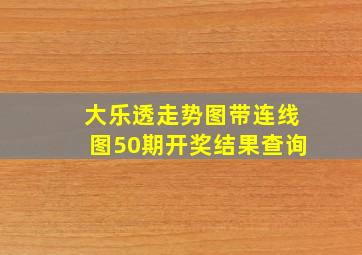 大乐透走势图带连线图50期开奖结果查询